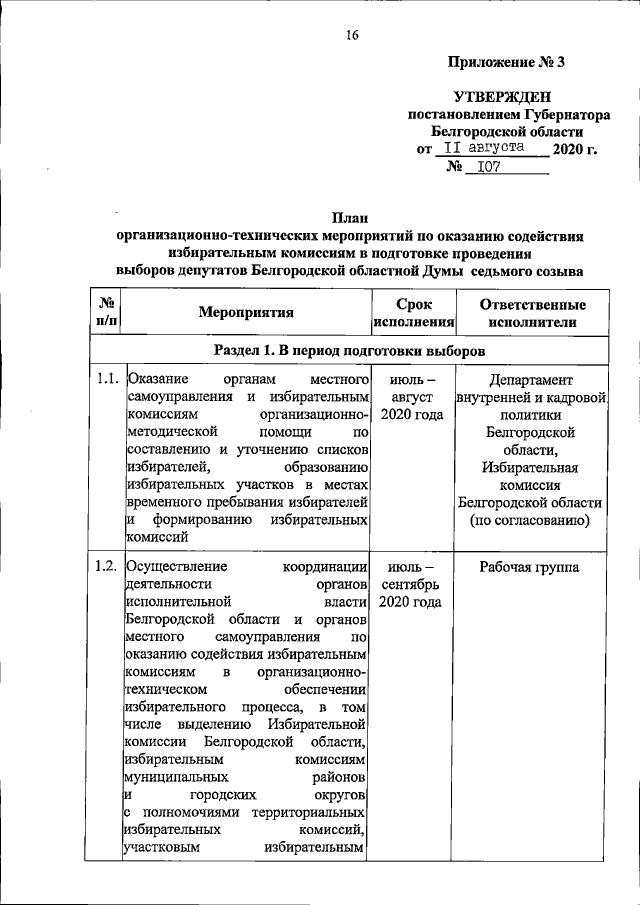 16

Приложение № 3

УТВЕРЖДЕН
постановлением Губернатора
Белгородской области
от II августа 2020 г.
№ I07

План
организационно-технических мероприятий по оказанию содействия избирательным комиссиям в подготовке проведения выборов депутатов Белгородской областной Думы седьмого созыва

| № п/п | Мероприятия | Срок исполнения | Ответственные исполнители |
|---|---|---|---|
| Раздел 1. В период подготовки выборов | | | |
| 1.1. | Оказание органам местного самоуправления и избирательным комиссиям организационно-методической помощи по составлению и уточнению списков избирателей, образованию избирательных участков в местах временного пребывания избирателей и формированию избирательных комиссий | июль – август 2020 года | Департамент внутренней и кадровой политики Белгородской области, Избирательная комиссия Белгородской области (по согласованию) |
| 1.2. | Осуществление координации деятельности органов исполнительной власти Белгородской области и органов местного самоуправления по оказанию содействия избирательным комиссиям в организационно-техническом обеспечении избирательного процесса, в том числе выделению Избирательной комиссии Белгородской области, избирательным комиссиям муниципальных районов и городских округов с полномочиями территориальных избирательных комиссий, участковым избирательным | июль – сентябрь 2020 года | Рабочая группа |